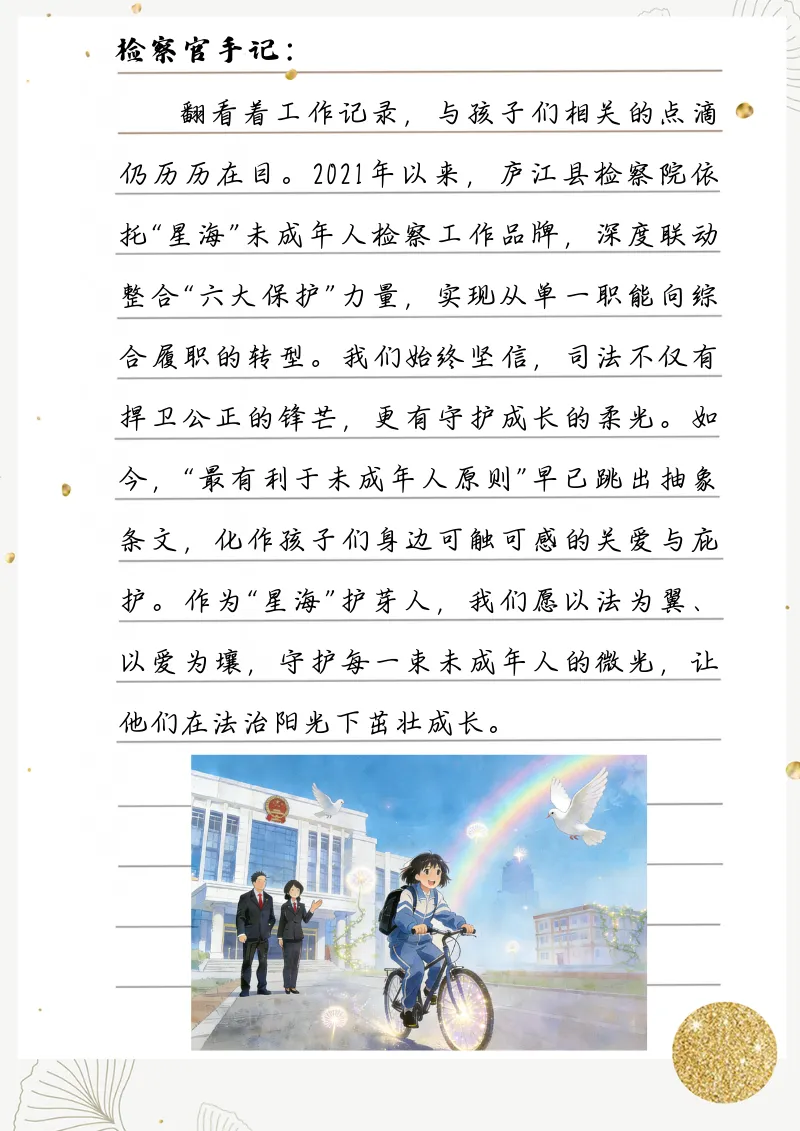 检察官手记：

翻看着工作记录，与孩子们相关的点滴仍历历在目。2021年以来，庐江县检察院依托“星海”未成年人检察工作品牌，深度联动整合“六大保护”力量，实现从单一职能向综合履职的转型。我们始终坚信，司法不仅有捍卫公正的锋芒，更有守护成长的柔光。如今，“最有利于未成年人原则”早已跳出抽象条文，化作孩子们身边可触可感的关爱与庇护。作为“星海”护芽人，我们愿以法为翼、以爱为壤，守护每一束未成年人的微光，让他们在法治阳光下茁壮成长。